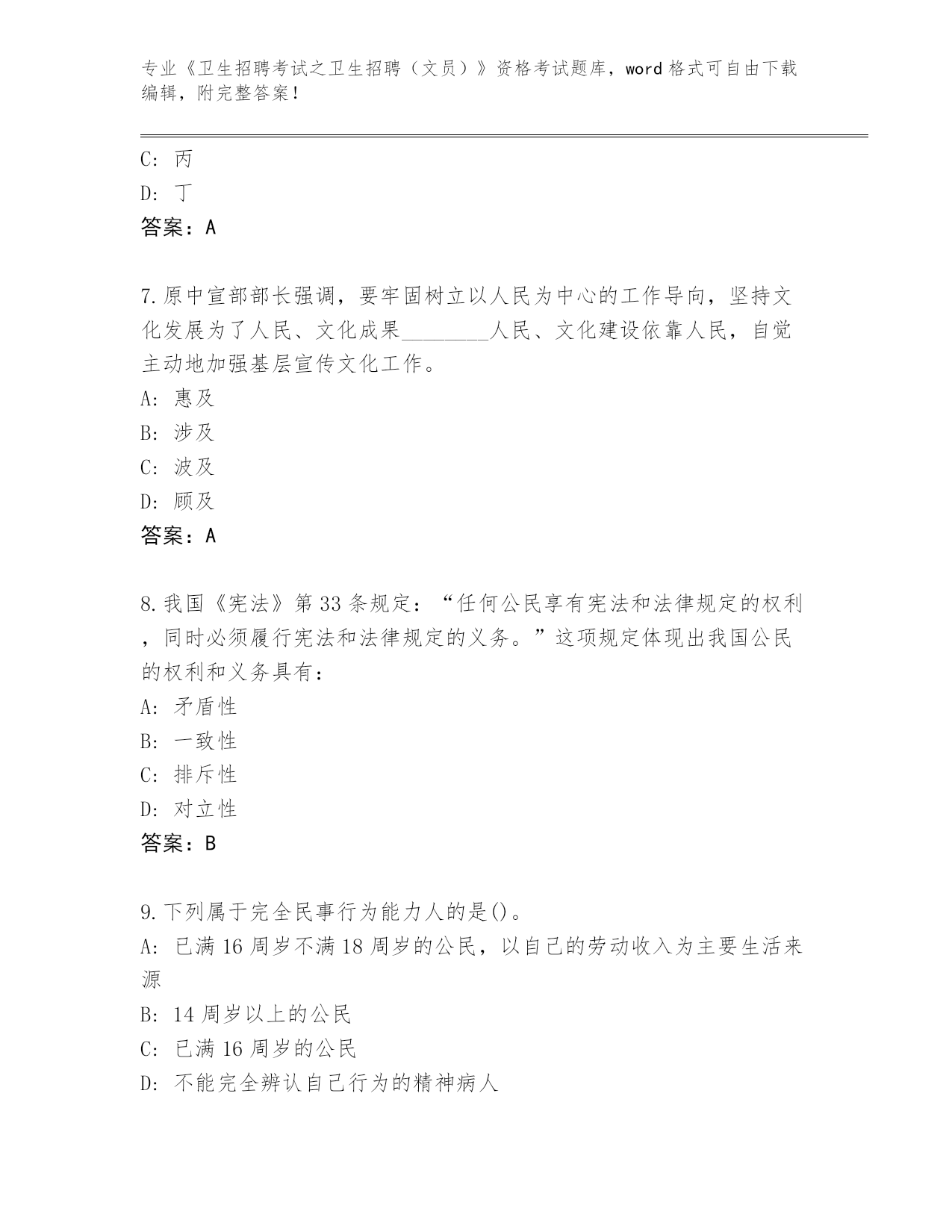 专业《卫生招聘考试之卫生招聘（文员）》资格考试题库，word 格式可自由下载编辑，附完整答案！

C: 丙
D: 丁
答案：A

7. 原中宣部部长强调，要牢固树立以人民为中心的工作导向，坚持文化发展为了人民、文化成果________人民、文化建设依靠人民，自觉主动地加强基层宣传文化工作。
A: 惠及
B: 涉及
C: 波及
D: 顾及
答案：A

8. 我国《宪法》第 33 条规定：“任何公民享有宪法和法律规定的权利，同时必须履行宪法和法律规定的义务。”这项规定体现出我国公民的权利和义务具有：
A: 矛盾性
B: 一致性
C: 排斥性
D: 对立性
答案：B

9. 下列属于完全民事行为能力人的是()。
A: 已满 16 周岁不满 18 周岁的公民，以自己的劳动收入为主要生活来源
B: 14 周岁以上的公民
C: 已满 16 周岁的公民
D: 不能完全辨认自己行为的精神病人